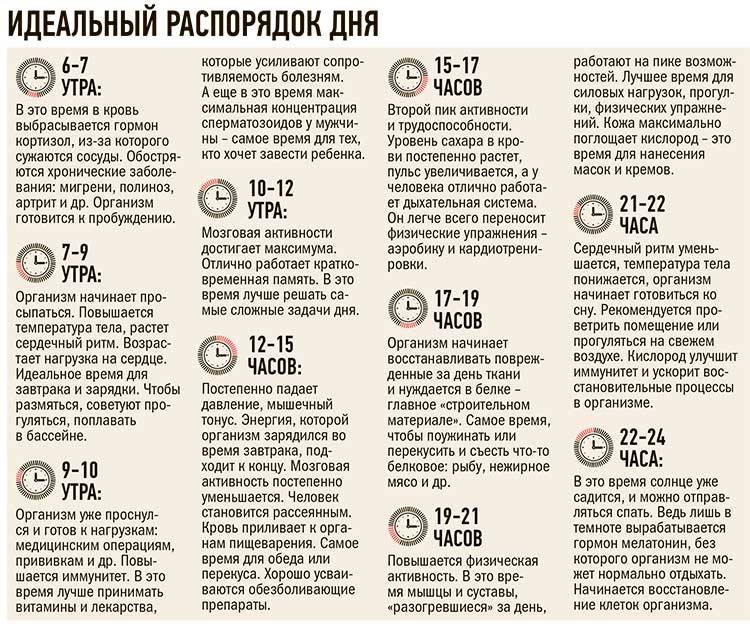 ИДЕАЛЬНЫЙ РАСПОРЯДОК ДНЯ

6-7 УТРА:

В это время в кровь выбрасывается гормон кортизол, из-за которого сужаются сосуды. Обостряются хронические заболевания: мигрени, полиноз, артрит и др. Организм готовится к пробуждению.

7-9 УТРА:

Организм начинает просыпаться. Повышается температура тела, растет сердечный ритм. Возрастает нагрузка на сердце. Идеальное время для завтрака и зарядки. Чтобы размяться, советуют прогуляться, поплавать в бассейне.

9-10 УТРА:

Организм уже проснулся и готов к нагрузкам: медицинским операциям, прививкам и др. Повышается иммунитет. В это время лучше принимать витамины и лекарства, которые усиливают сопротивляемость болезням. А еще в это время максимальная концентрация сперматозоидов у мужчины - самое время для тех, кто хочет завести ребенка.

10-12 УТРА:

Мозговая активности достигает максимума. Отлично работает кратковременная память. В это время лучше решать самые сложные задачи дня.

12-15 ЧАСОВ:

Постепенно падает давление, мышечный тонус. Энергия, которой организм зарядился во время завтрака, подходит к концу. Мозговая активность постепенно уменьшается. Человек становится рассеянным. Кровь приливает к органам пищеварения. Самое время для обеда или перекуса. Хорошо усваиваются обезболивающие препараты.

15-17 ЧАСОВ

Второй пик активности и трудоспособности. Уровень сахара в крови постепенно растет, пульс увеличивается, а у человека отлично работает дыхательная система. Он легче всего переносит физические упражнения - аэробику и кардиотренировки.

17-19 ЧАСОВ

Организм начинает восстанавливать поврежденные за день ткани и нуждается в белке - главное «строительном материале». Самое время, чтобы поужинать или перекусить и съесть что-то белковое: рыбу, нежирное мясо и др.

19-21 ЧАСОВ

Повышается физическая активность. В это время мышцы и суставы, «разогревшиеся» за день, работают на пике возможностей. Лучшее время для силовых нагрузок, прогулки, физических упражнений. Кожа максимально поглощает кислород - это время для нанесения масок и кремов.

21-22 ЧАСА

Сердечный ритм уменьшается, температура тела понижается, организм начинает готовиться ко сну. Рекомендуется проветрить помещение или прогуляться на свежем воздухе. Кислород улучшит иммунитет и ускорит восстановительные процессы в организме.

22-24 ЧАСА:

В это время солнце уже садится, и можно отправляться спать. Ведь лишь в темноте вырабатывается гормон мелатонин, без которого организм не может нормально отдыхать. Начинается восстановление клеток организма.